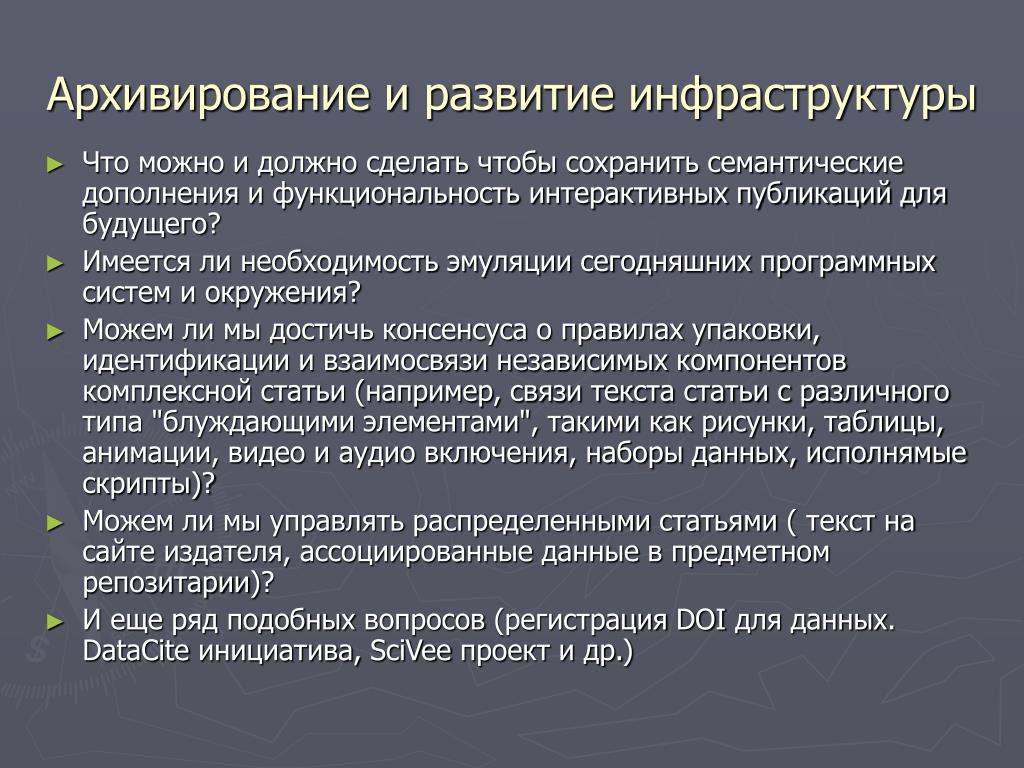 Архивирование и развитие инфраструктуры

► Что можно и должно сделать чтобы сохранить семантические дополнения и функциональность интерактивных публикаций для будущего?
► Имеется ли необходимость эмуляции сегодняшних программных систем и окружения?
► Можем ли мы достичь консенсуса о правилах упаковки, идентификации и взаимосвязи независимых компонентов комплексной статьи (например, связи текста статьи с различного типа "блуждающими элементами", такими как рисунки, таблицы, анимации, видео и аудио включения, наборы данных, исполнямые скрипты)?
► Можем ли мы управлять распределенными статьями ( текст на сайте издателя, ассоциированные данные в предметном репозитарии)?
► И еще ряд подобных вопросов (регистрация DOI для данных. DataCite инициатива, SciVee проект и др.)